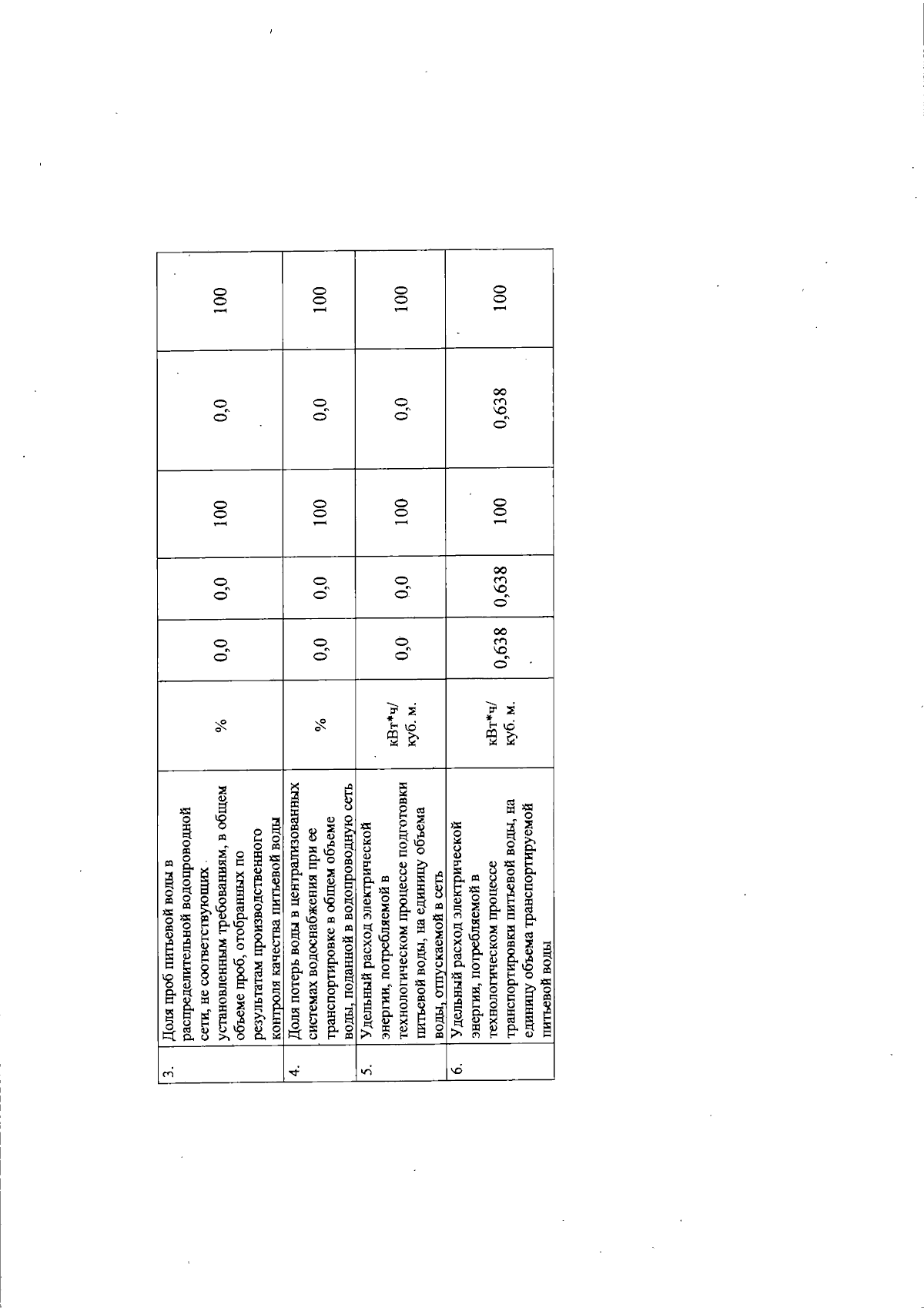 | 3. | Доля проб питьевой воды в распределительной водопроводной сети, не соответствующих установленным требованиям, в общем объеме проб, отобранных по результатам производственного контроля качества питьевой воды | % | 0,0 | 0,0 | 100 | 0,0 | 100 |
|---|---|---|---|---|---|---|---|
| 4. | Доля потерь воды в централизованных системах водоснабжения при ее транспортировке в общем объеме воды, поданной в водопроводную сеть | % | 0,0 | 0,0 | 100 | 0,0 | 100 |
| 5. | Удельный расход электрической энергии, потребляемой в технологическом процессе подготовки питьевой воды, на единицу объема воды, отпускаемой в сеть | кВт*ч/ куб. м. | 0,0 | 0,0 | 100 | 0,0 | 100 |
| 6. | Удельный расход электрической энергии, потребляемой в технологическом процессе транспортировки питьевой воды, на единицу объема транспортируемой питьевой воды | кВт*ч/ куб. м. | 0,638 | 0,638 | 100 | 0,638 | 100 |